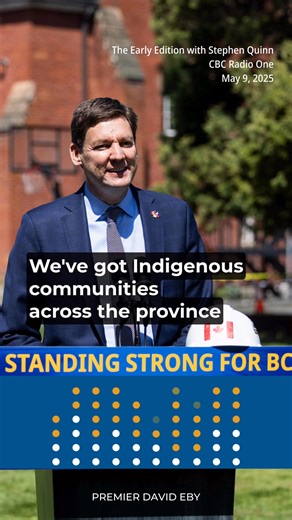 The Early Edition with Stephen Quinn
CBC Radio One
May 9, 2025

We've got Indigenous communities across the province

STANDING STRONG FOR BC

PREMIER DAVID EBY